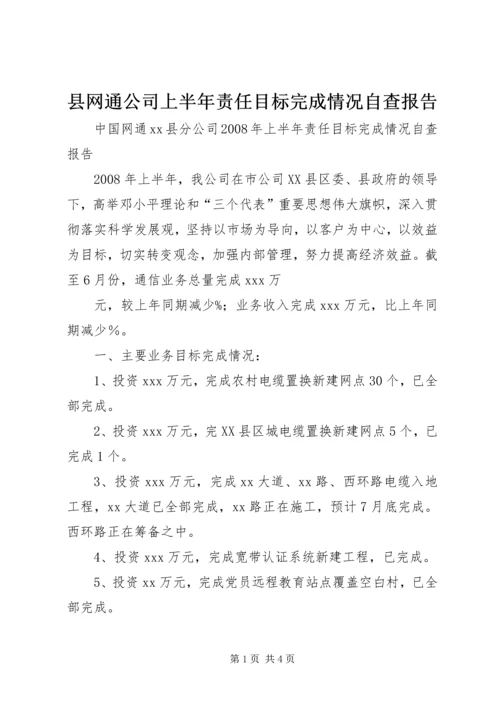 县网通公司上半年责任目标完成情况自查报告

中国网通xx县分公司2008年上半年责任目标完成情况自查报告

2008年上半年，我公司在市公司XX县区委、县政府的领导下，高举邓小平理论和“三个代表”重要思想伟大旗帜，深入贯彻落实科学发展观，坚持以市场为导向，以客户为中心，以效益为目标，切实转变观念，加强内部管理，努力提高经济效益。截至6月份，通信业务总量完成xxx万

元，较上年同期减少%；业务收入完成xxx万元，比上年同期减少%。

一、主要业务目标完成情况：

1、投资xxx万元，完成农村电缆置换新建网点30个，已全部完成。

2、投资xxx万元，完XX县区城电缆置换新建网点5个，已完成1个。

3、投资xxx万元，完成xx大道、xx路、西环路电缆入地工程，xx大道已全部完成，xx路正在施工，预计7月底完成。西环路正在筹备之中。

4、投资xxx万元，完成宽带认证系统新建工程，已完成。

5、投资xx万元，完成党员远程教育站点覆盖空白村，已全部完成。

第1页 共4页